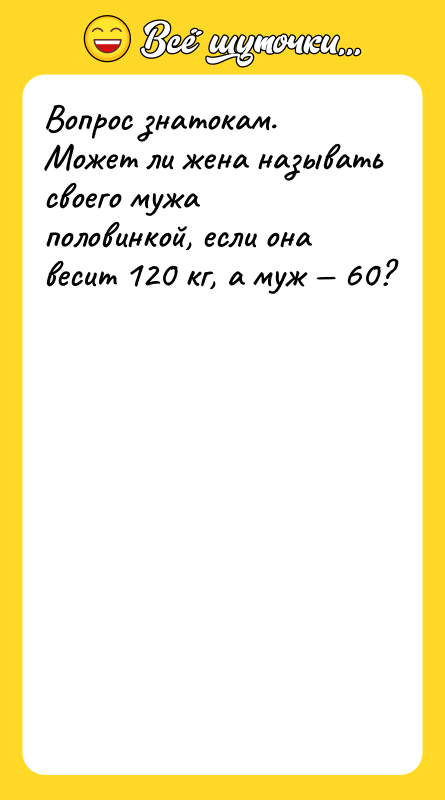 Всё шуточки...

Вопрос знатокам.
Может ли жена называть своего мужа половинкой, если она весит 120 кг, а муж — 60?